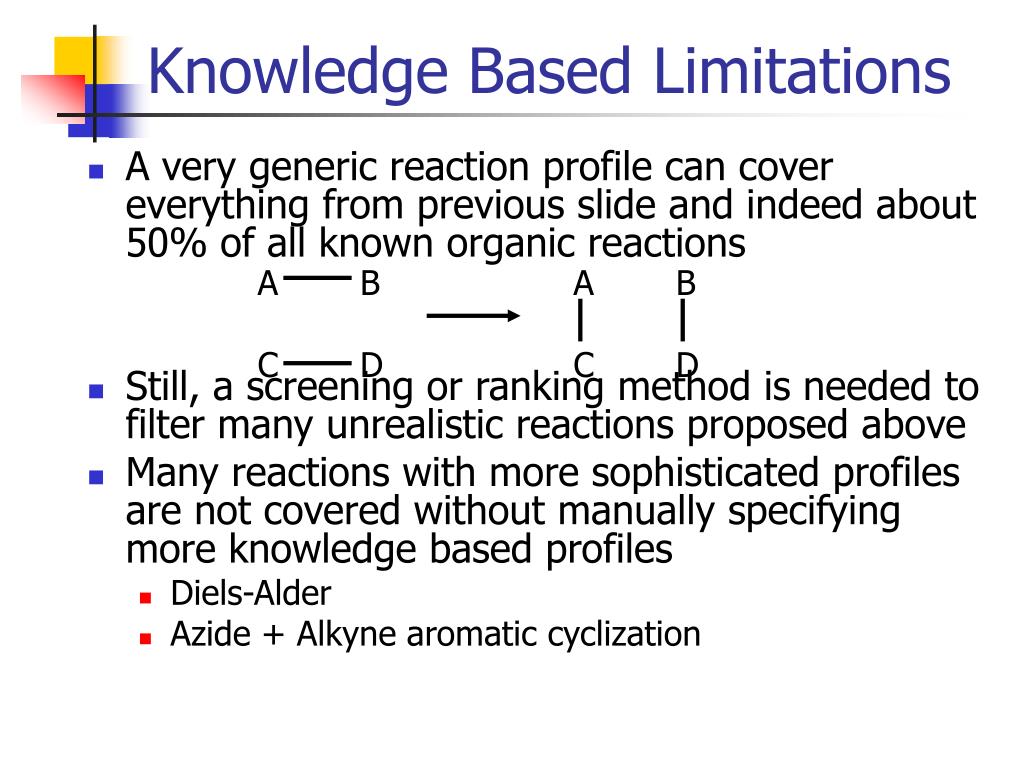 Knowledge Based Limitations

A very generic reaction profile can cover everything from previous slide and indeed about 50% of all known organic reactions

A B A B

C D C D

Still, a screening or ranking method is needed to filter many unrealistic reactions proposed above

Many reactions with more sophisticated profiles are not covered without manually specifying more knowledge based profiles

Diels-Alder

Azide + Alkyne aromatic cyclization